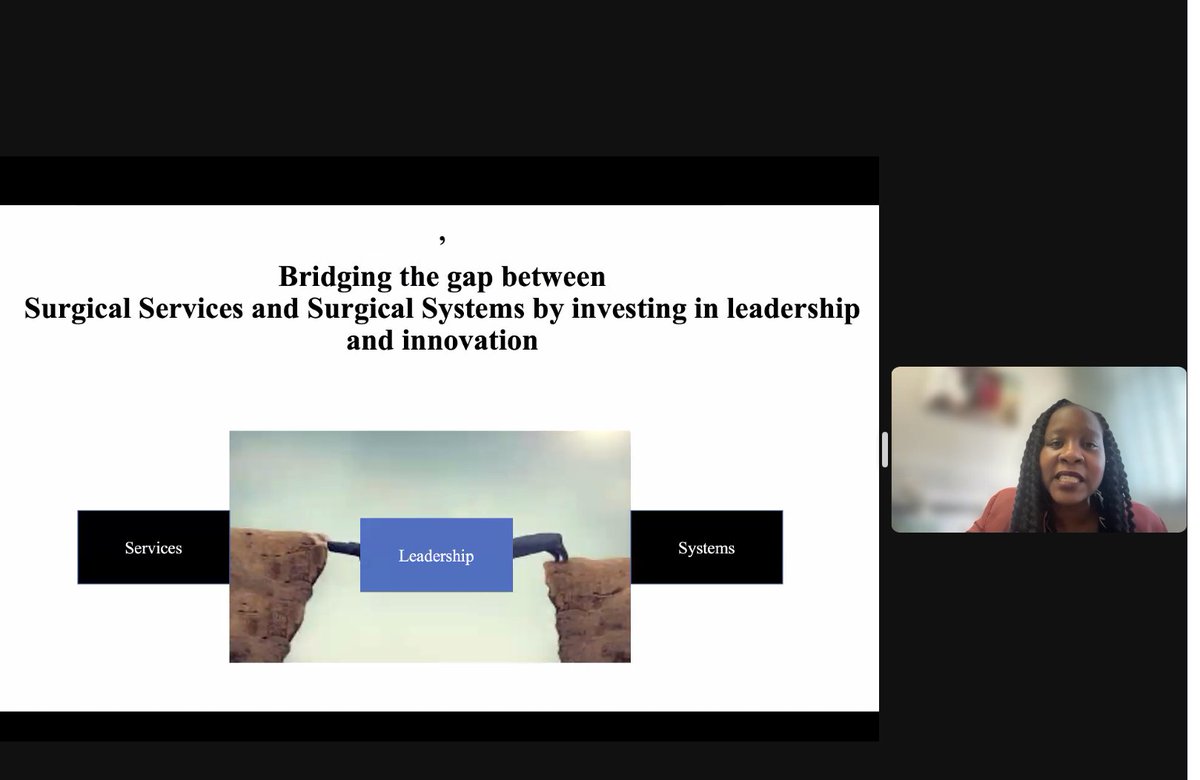 ,

Bridging the gap between
Surgical Services and Surgical Systems by investing in leadership and innovation

Services

Leadership

Systems